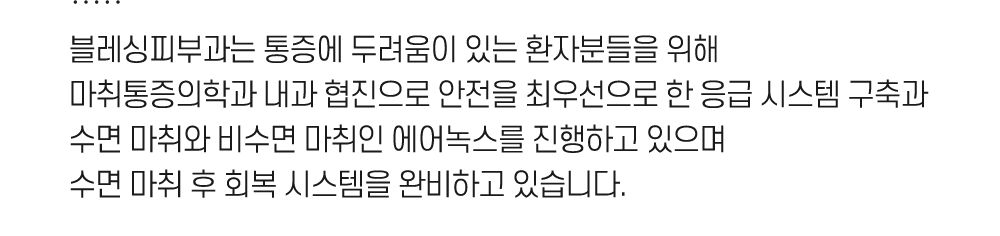 .....
블레싱피부과는 통증에 두려움이 있는 환자분들을 위해
마취통증의학과 내과 협진으로 안전을 최우선으로 한 응급 시스템 구축과
수면 마취와 비수면 마취인 에어녹스를 진행하고 있으며
수면 마취 후 회복 시스템을 완비하고 있습니다.